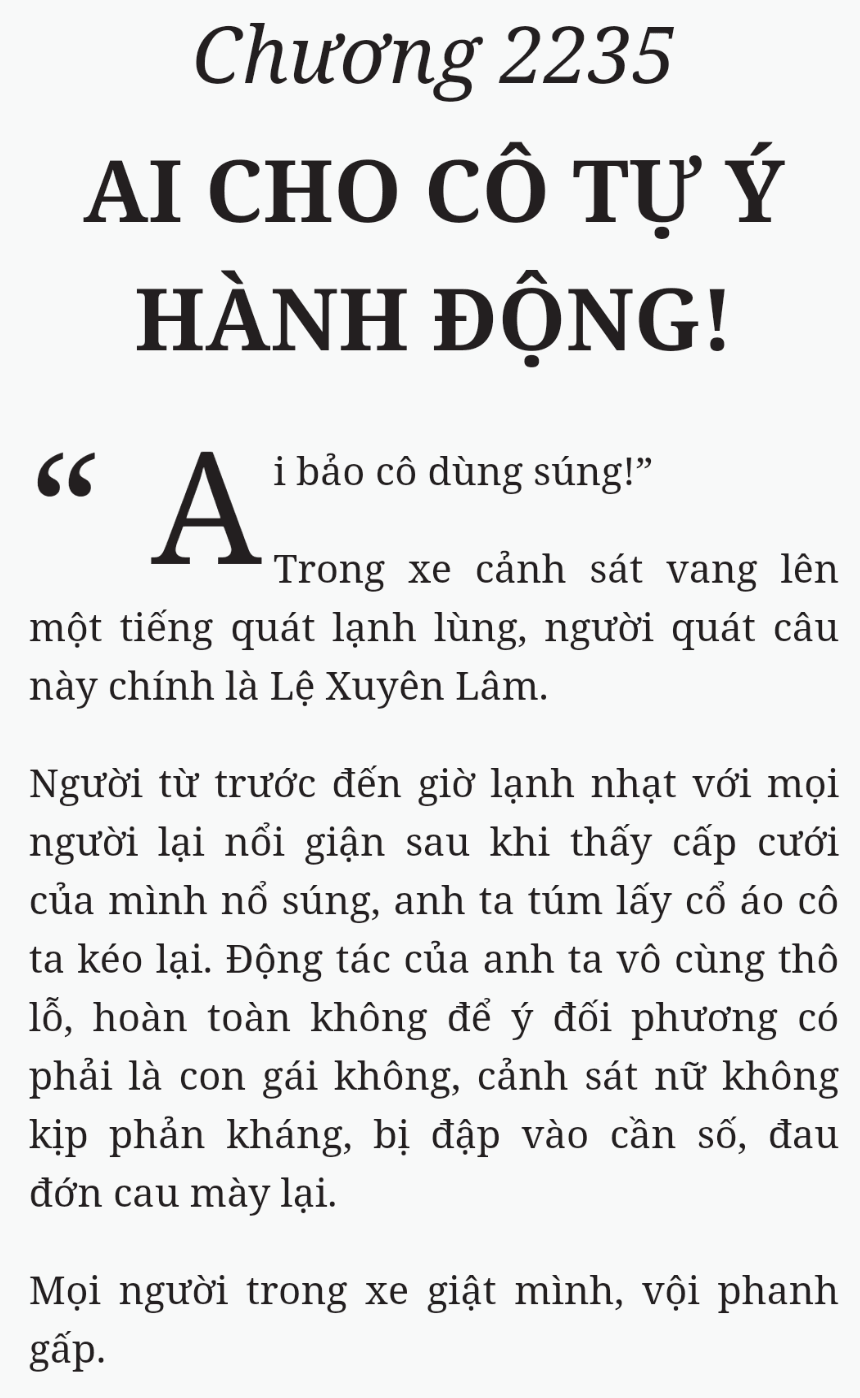 Chương 2235

AI CHO CÔ TỰ Ý HÀNH ĐỘNG!

“Ai bảo cô dùng súng!”

Trong xe cảnh sát vang lên một tiếng quát lạnh lùng, người quát câu này chính là Lệ Xuyên Lâm.

Người từ trước đến giờ lạnh nhạt với mọi người lại nổi giận sau khi thấy cấp cưới của mình nổ súng, anh ta túm lấy cổ áo cô ta kéo lại. Động tác của anh ta vô cùng thô lỗ, hoàn toàn không để ý đối phương có phải là con gái không, cảnh sát nữ không kịp phản kháng, bị đập vào cần số, đau đớn cau mày lại.

Mọi người trong xe giật mình, vội phanh gấp.